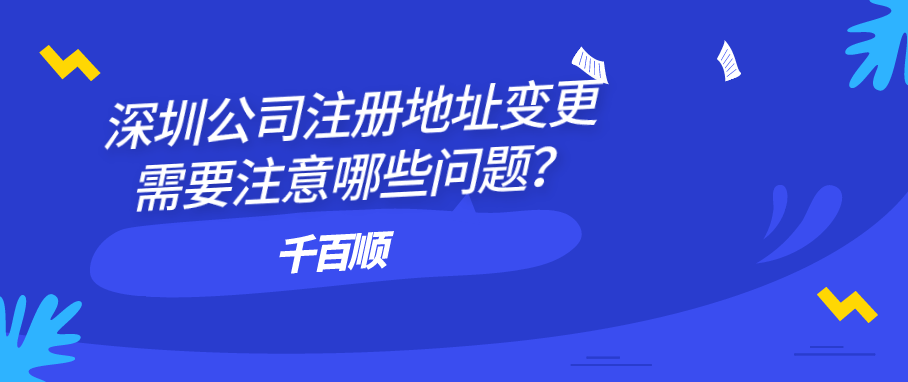 深圳公司注册地址变更
需要注意哪些问题？

千百顺